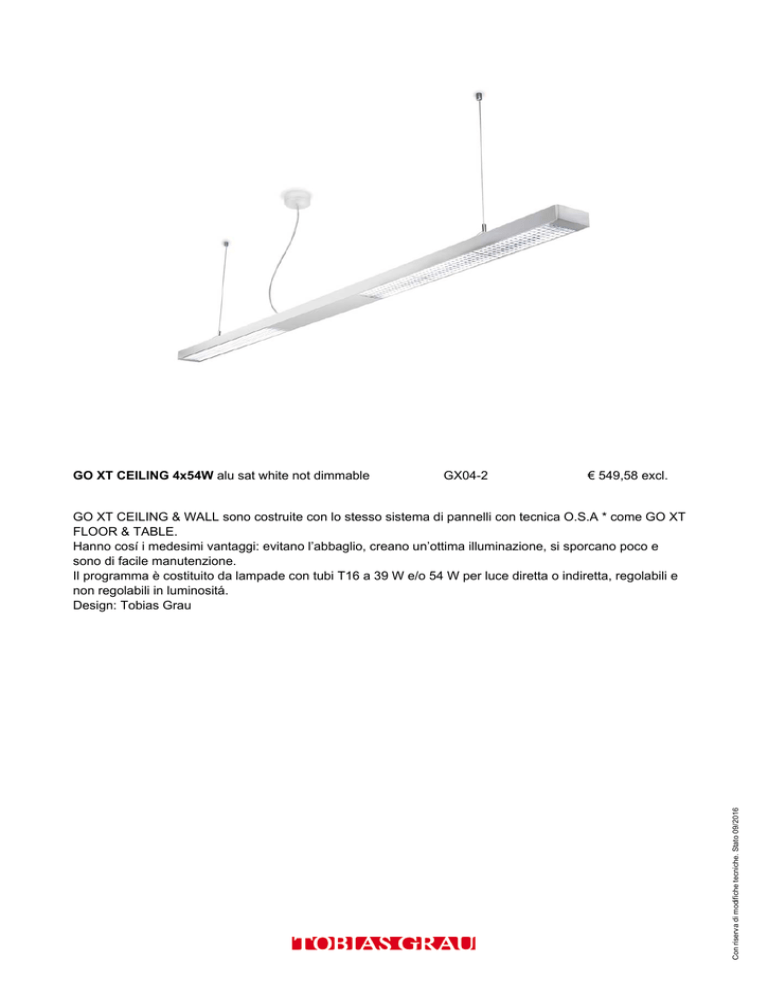 GO XT CEILING 4x54W alu sat white not dimmable GX04-2 € 549,58 excl.

GO XT CEILING & WALL sono costruite con lo stesso sistema di pannelli con tecnica O.S.A * come GO XT FLOOR & TABLE.
Hanno cosí i medesimi vantaggi: evitano l'abbaglio, creano un'ottima illuminazione, si sporcano poco e sono di facile manutenzione.
Il programma è costituito da lampade con tubi T16 a 39 W e/o 54 W per luce diretta o indiretta, regolabili e non regolabili in luminositá.
Design: Tobias Grau

Con riserva di modifiche tecniche. Stato 09/2016

TOBIAS GRAU